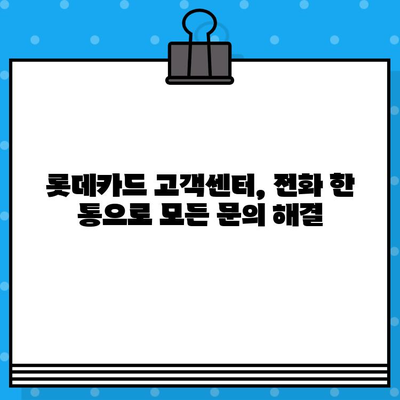 롯데카드 고객센터, 전화 한 통으로 모든 문의 해결